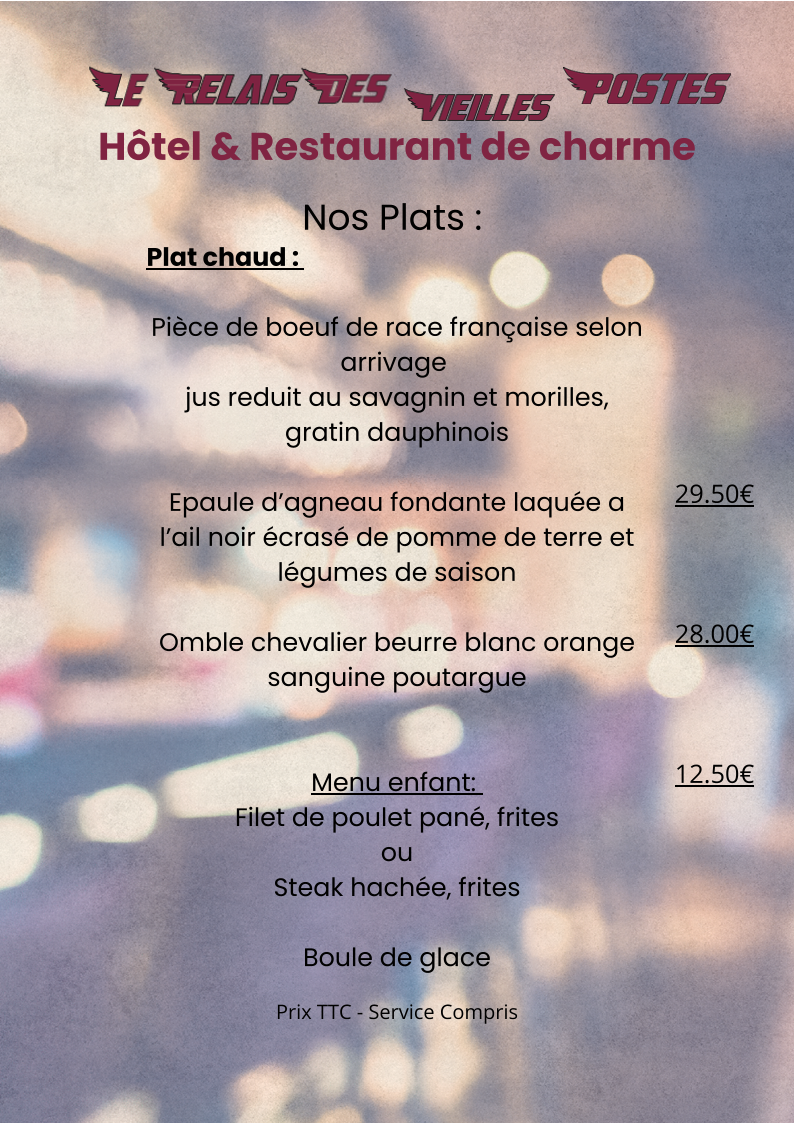 LE RELAIS DES VIEILLES POSTES
Hôtel & Restaurant de charme

Nos Plats :

Plat chaud :

Pièce de boeuf de race française selon arrivage
jus reduit au savagnin et morilles,
gratin dauphinois

Epaule d'agneau fondante laquée a l'ail noir écrasé de pomme de terre et légumes de saison

29.50€

Omble chevalier beurre blanc orange sanguine poutargue

28.00€

Menu enfant:
Filet de poulet pané, frites
ou
Steak hachée, frites

12.50€

Boule de glace

Prix TTC - Service Compris